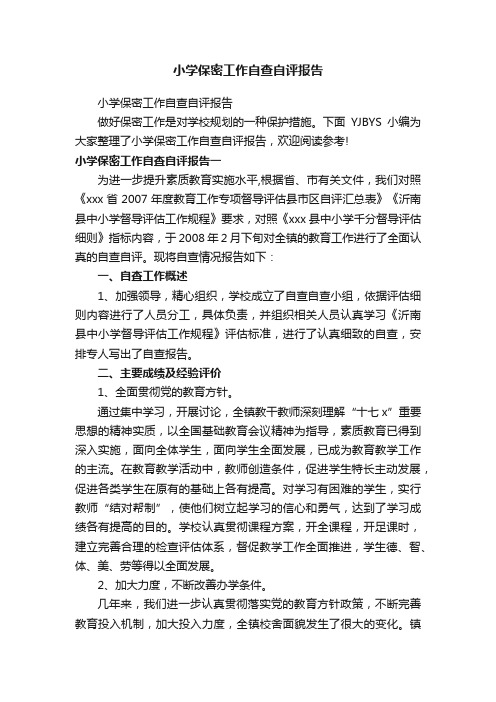 小学保密工作自查自评报告

小学保密工作自查自评报告

做好保密工作是对学校规划的一种保护措施。下面 YJBYS 小编为大家整理了小学保密工作自查自评报告，欢迎阅读参考!

小学保密工作自查自评报告一

为进一步提升素质教育实施水平,根据省、市有关文件，我们对照《xxx 省 2007 年度教育工作专项督导评估县市区自评汇总表》《沂南县中小学督导评估工作规程》要求，对照《xxx 县中小学千分督导评估细则》指标内容，于 2008 年 2 月下旬对全镇的教育工作进行了全面认真的自查自评。现将自查情况报告如下：

一、自查工作概述

1、加强领导，精心组织，学校成立了自查自查小组，依据评估细则内容进行了人员分工，具体负责，并组织相关人员认真学习《沂南县中小学督导评估工作规程》评估标准，进行了认真细致的自查，安排专人写出了自查报告。

二、主要成绩及经验评价

1、全面贯彻党的教育方针。

通过集中学习，开展讨论，全镇教干教师深刻理解“十七 x”重要思想的精神实质，以全国基础教育会议精神为指导，素质教育已得到深入实施，面向全体学生，面向学生全面发展，已成为教育教学工作的主流。在教育教学活动中，教师创造条件，促进学生特长主动发展，促进各类学生在原有的基础上各有提高。对学习有困难的学生，实行教师“结对帮制”，使他们树立起学习的信心和勇气，达到了学习成绩各有提高的目的。学校认真贯彻课程方案，开全课程，开足课时，建立完善合理的检查评估体系，督促教学工作全面推进，学生德、智、体、美、劳等得以全面发展。

2、加大力度，不断改善办学条件。

几年来，我们进一步认真贯彻落实党的教育方针政策，不断完善教育投入机制，加大投入力度，全镇校舍面貌发生了很大的变化。镇